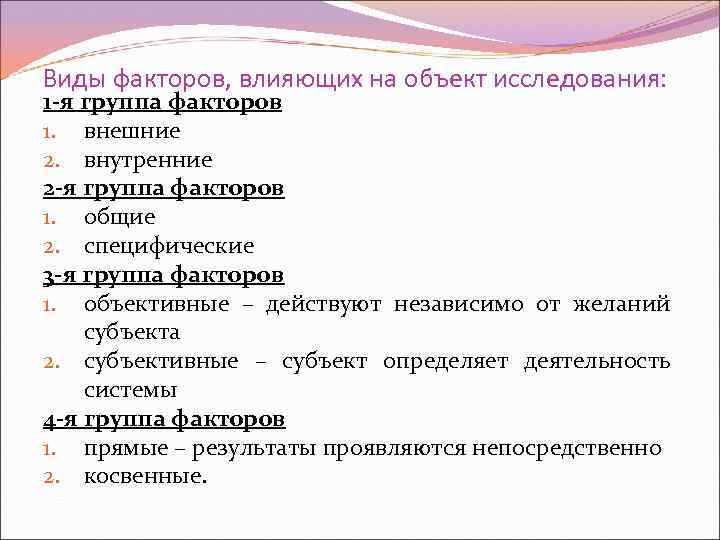 Виды факторов, влияющих на объект исследования:
1-я группа факторов
1. внешние
2. внутренние
2-я группа факторов
1. общие
2. специфические
3-я группа факторов
1. объективные – действуют независимо от желаний субъекта
2. субъективные – субъект определяет деятельность системы
4-я группа факторов
1. прямые – результаты проявляются непосредственно
2. косвенные.